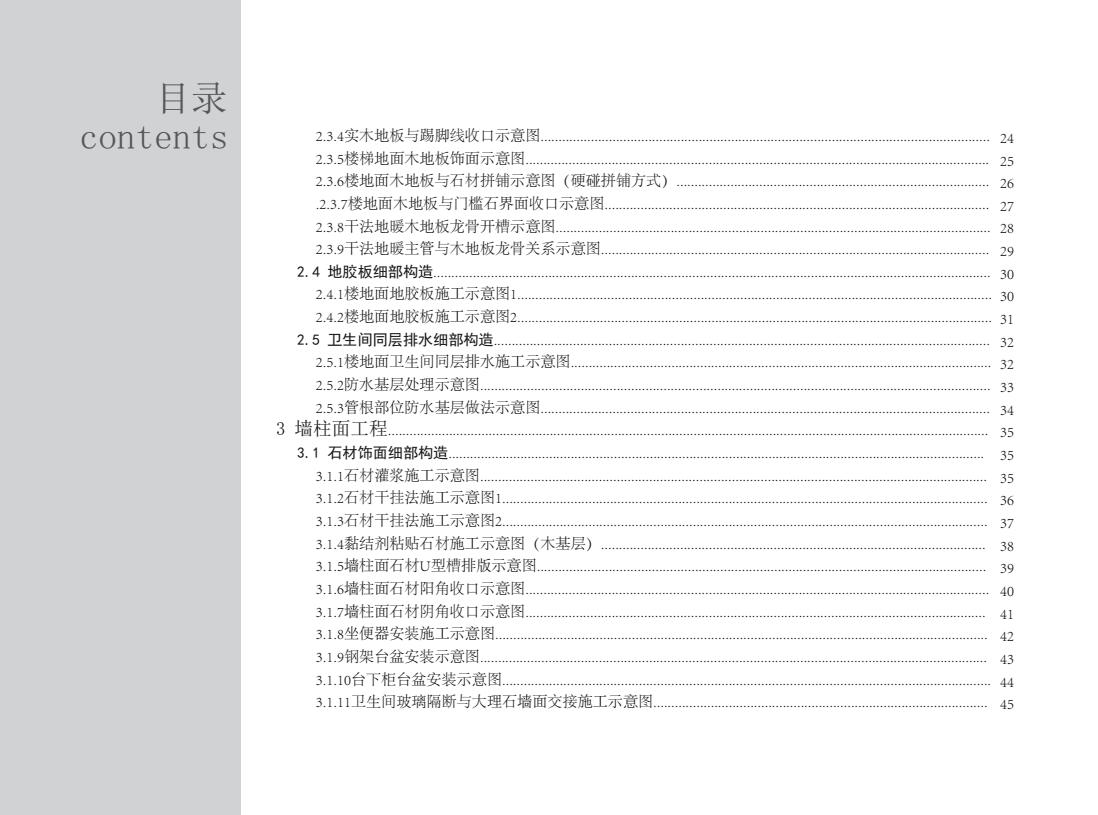 目录
contents

2.3.4实木地板与踢脚线收口示意图 24
2.3.5楼梯地面木地板饰面示意图 25
2.3.6楼地面木地板与石材拼铺示意图（硬碰拼铺方式） 26
.2.3.7楼地面木地板与门槛石界面收口示意图 27
2.3.8干法地暖木地板龙骨开槽示意图 28
2.3.9干法地暖主管与木地板龙骨关系示意图 29
2.4 地胶板细部构造 30
2.4.1楼地面地胶板施工示意图1 30
2.4.2楼地面地胶板施工示意图2 31
2.5 卫生间同层排水细部构造 32
2.5.1楼地面卫生间同层排水施工示意图 32
2.5.2防水基层处理示意图 33
2.5.3管根部位防水基层做法示意图 34
3 墙柱面工程 35
3.1 石材饰面细部构造 35
3.1.1石材灌浆施工示意图 35
3.1.2石材干挂法施工示意图1 36
3.1.3石材干挂法施工示意图2 37
3.1.4黏结剂粘贴石材施工示意图（木基层） 38
3.1.5墙柱面石材U型槽排版示意图 39
3.1.6墙柱面石材阳角收口示意图 40
3.1.7墙柱面石材阴角收口示意图 41
3.1.8坐便器安装施工示意图 42
3.1.9钢架台盆安装示意图 43
3.1.10台下柜台盆安装示意图 44
3.1.11卫生间玻璃隔断与大理石墙面交接施工示意图 45